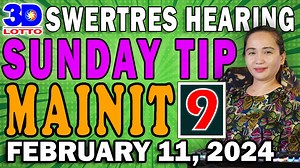 3D LOTTO SWERTRES HEARING
SUNDAY TIP
MAINIT 9
FEBRUARY 11, 2024